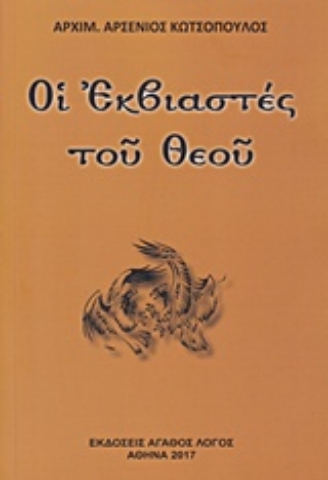 ΑΡΧΙΜ. ΑΡΣΕΝΙΟΣ ΚΩΤΣΟΠΟΥΛΟΣ

Οἱ Ἐκβιαστές τοῦ Θεοῦ

ΕΚΔΟΣΕΙΣ ΑΓΑΘΟΣ ΛΟΓΟΣ
ΑΘΗΝΑ 2017